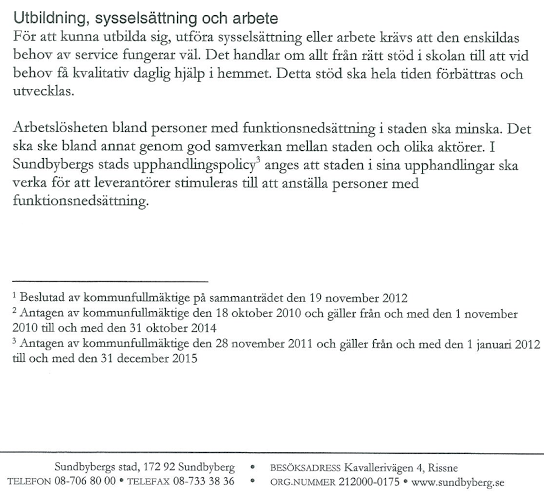 Utbildning, sysselsättning och arbete
För att kunna utbilda sig, utföra sysselsättning eller arbete krävs att den enskildas behov av service fungerar väl. Det handlar om allt från rätt stöd i skolan till att vid behov få kvalitativ daglig hjälp i hemmet. Detta stöd ska hela tiden förbättras och utvecklas.

Arbetslösheten bland personer med funktionsnedsättning i staden ska minska. Det ska ske bland annat genom god samverkan mellan staden och olika aktörer. I Sundbybergs stads upphandlingspolicy$^3$ anges att staden i sina upphandlingar ska verka för att leverantörer stimuleras till att anställa personer med funktionsnedsättning.

$^1$ Beslutad av kommunfullmäktige på sammanträdet den 19 november 2012
$^2$ Antagen av kommunfullmäktige den 18 oktober 2010 och gäller från och med den 1 november 2010 till och med den 31 oktober 2014
$^3$ Antagen av kommunfullmäktige den 28 november 2011 och gäller från och med den 1 januari 2012 till och med den 31 december 2015

Sundbybergs stad, 172 92 Sundbyberg • BESÖKSADRESS Kavallerivägen 4, Rissne
TELEFON 08-706 80 00 • TELEFAX 08-733 38 36 • ORG.NUMMER 212000-0175 • www.sundbyberg.se